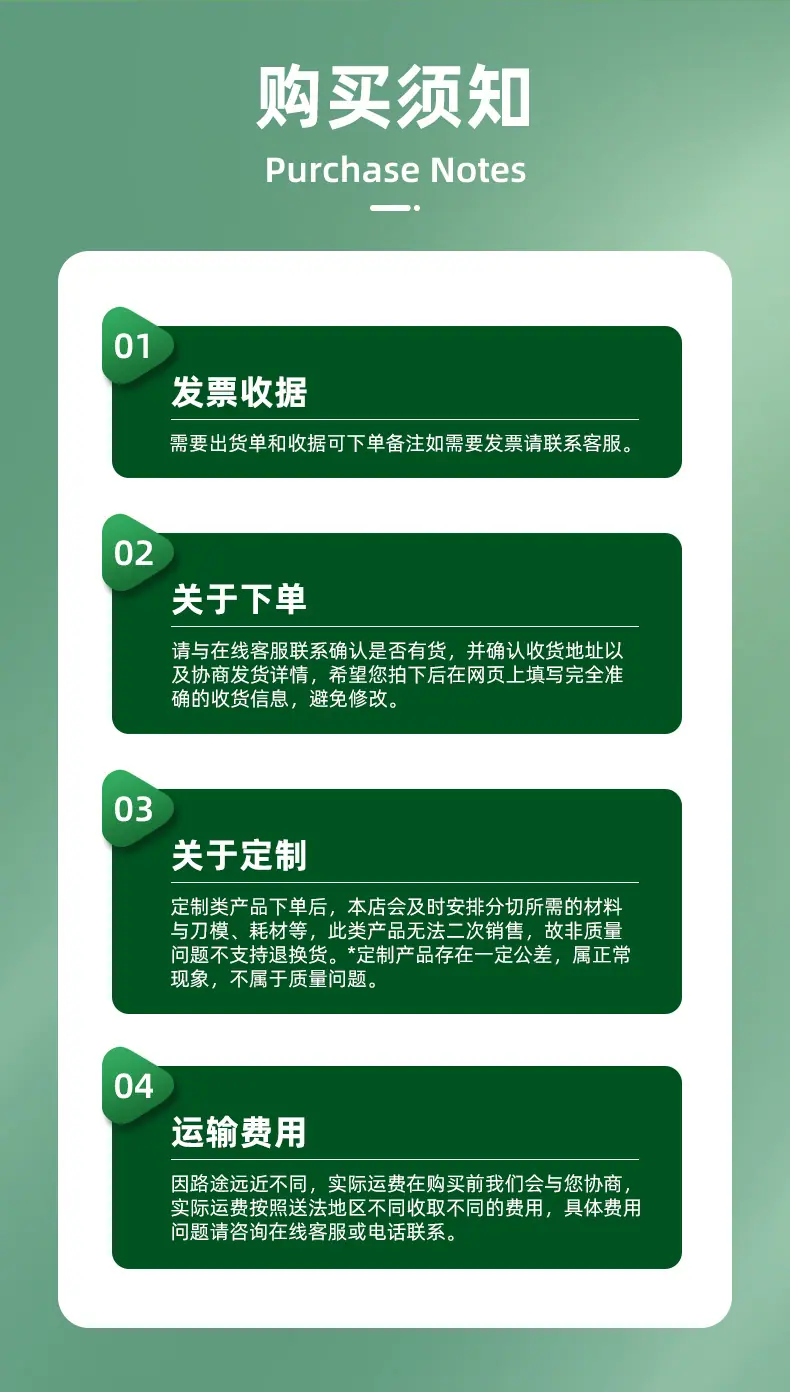 购买须知

Purchase Notes

01

发票收据

需要出货单和收据可下单备注如需要发票请联系客服。

02

关于下单

请与在线客服联系确认是否有货，并确认收货地址以及协商发货详情，希望您拍下后在网页上填写完全准确的收货信息，避免修改。

03

关于定制

定制类产品下单后，本店会及时安排分切所需的材料与刀模、耗材等，此类产品无法二次销售，故非质量问题不支持退换货。*定制产品存在一定公差，属正常现象，不属于质量问题。

04

运输费用

因路途远近不同，实际运费在购买前我们会与您协商，实际运费按照送法地区不同收取不同的费用，具体费用问题请咨询在线客服或电话联系。